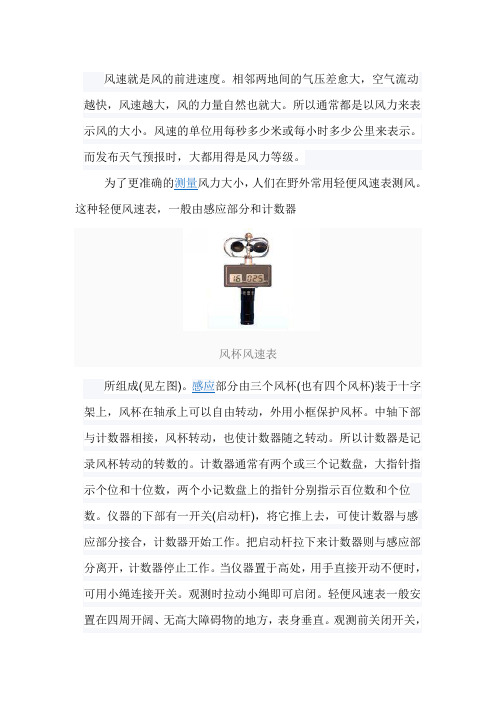 风速就是风的前进速度。相邻两地间的气压差愈大，空气流动越快，风速越大，风的力量自然也就大。所以通常都是以风力来表示风的大小。风速的单位用每秒多少米或每小时多少公里来表示。而发布天气预报时，大都用得是风力等级。

为了更准确的测量风力大小，人们在野外常用轻便风速表测风。这种轻便风速表，一般由感应部分和计数器

16 825

风杯风速表

所组成(见左图)。感应部分由三个风杯(也有四个风杯)装于十字架上，风杯在轴承上可以自由转动，外用小框保护风杯。中轴下部与计数器相接，风杯转动，也使计数器随之转动。所以计数器是记录风杯转动的转数的。计数器通常有两个或三个记数盘，大指针指示个位和十位数，两个小记数盘上的指针分别指示百位数和个位数。仪器的下部有一开关(启动杆)，将它推上去，可使计数器与感应部分接合，计数器开始工作。把启动杆拉下来计数器则与感应部分离开，计数器停止工作。当仪器置于高处，用手直接开动不便时，可用小绳连接开关。观测时拉动小绳即可启闭。轻便风速表一般安置在四周开阔、无高大障碍物的地方，表身垂直。观测前关闭开关，